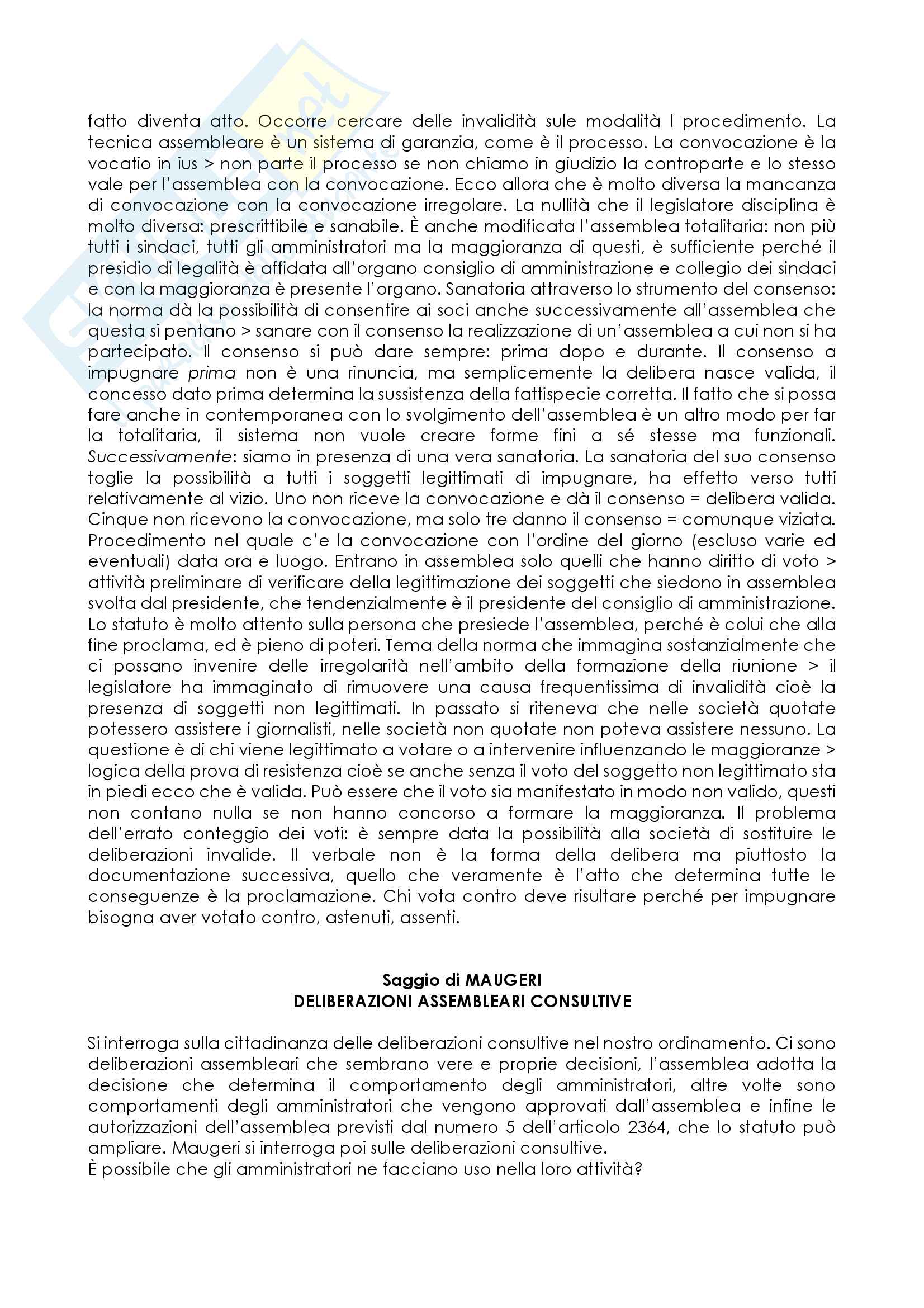 fatto diventa atto. Occorre cercare delle invalidità sule modalità l procedimento. La tecnica assembleare è un sistema di garanzia, come è il processo. La convocazione è la vocatio in ius > non parte il processo se non chiamo in giudizio la controparte e lo stesso vale per l'assemblea con la convocazione. Ecco allora che è molto diversa la mancanza di convocazione con la convocazione irregolare. La nullità che il legislatore disciplina è molto diversa: prescrittibile e sanabile. È anche modificata l'assemblea totalitaria: non più tutti i sindaci, tutti gli amministratori ma la maggioranza di questi, è sufficiente perché il presidio di legalità è affidata all'organo consiglio di amministrazione e collegio dei sindaci e con la maggioranza è presente l'organo. Sanatoria attraverso lo strumento del consenso: la norma dà la possibilità di consentire ai soci anche successivamente all'assemblea che questa si pentano > sanare con il consenso la realizzazione di un'assemblea a cui non si ha partecipato. Il consenso si può dare sempre: prima dopo e durante. Il consenso a impugnare prima non è una rinuncia, ma semplicemente la delibera nasce valida, il concesso dato prima determina la sussistenza della fattispecie corretta. Il fatto che si possa fare anche in contemporanea con lo svolgimento dell'assemblea è un altro modo per far la totalitaria, il sistema non vuole creare forme fini a sé stesse ma funzionali. Successivamente: siamo in presenza di una vera sanatoria. La sanatoria del suo consenso toglie la possibilità a tutti i soggetti legittimati di impugnare, ha effetto verso tutti relativamente al vizio. Uno non riceve la convocazione e dà il consenso = delibera valida. Cinque non ricevono la convocazione, ma solo tre danno il consenso = comunque viziata. Procedimento nel quale c'e la convocazione con l'ordine del giorno (escluso varie ed eventuali) data ora e luogo. Entrano in assemblea solo quelli che hanno diritto di voto > attività preliminare di verificare della legittimazione dei soggetti che siedono in assemblea svolta dal presidente, che tendenzialmente è il presidente del consiglio di amministrazione. Lo statuto è molto attento sulla persona che presiede l'assemblea, perché è colui che alla fine proclama, ed è pieno di poteri. Tema della norma che immagina sostanzialmente che ci possano invenire delle irregolarità nell'ambito della formazione della riunione > il legislatore ha immaginato di rimuovere una causa frequentissima di invalidità cioè la presenza di soggetti non legittimati. In passato si riteneva che nelle società quotate potessero assistere i giornalisti, nelle società non quotate non poteva assistere nessuno. La questione è di chi viene legittimato a votare o a intervenire influenzando le maggioranze > logica della prova di resistenza cioè se anche senza il voto del soggetto non legittimato sta in piedi ecco che è valida. Può essere che il voto sia manifestato in modo non valido, questi non contano nulla se non hanno concorso a formare la maggioranza. Il problema dell'errato conteggio dei voti: è sempre data la possibilità alla società di sostituire le deliberazioni invalide. Il verbale non è la forma della delibera ma piuttosto la documentazione successiva, quello che veramente è l'atto che determina tutte le conseguenze è la proclamazione. Chi vota contro deve risultare perché per impugnare bisogna aver votato contro, astenuti, assenti.

Saggio di MAUGERI
DELIBERAZIONI ASSEMBLEARI CONSULTIVE

Si interroga sulla cittadinanza delle deliberazioni consultive nel nostro ordinamento. Ci sono deliberazioni assembleari che sembrano vere e proprie decisioni, l'assemblea adotta la decisione che determina il comportamento degli amministratori, altre volte sono comportamenti degli amministratori che vengono approvati dall'assemblea e infine le autorizzazioni dell'assemblea previsti dal numero 5 dell'articolo 2364, che lo statuto può ampliare. Maugeri si interroga poi sulle deliberazioni consultive.
È possibile che gli amministratori ne facciano uso nella loro attività?